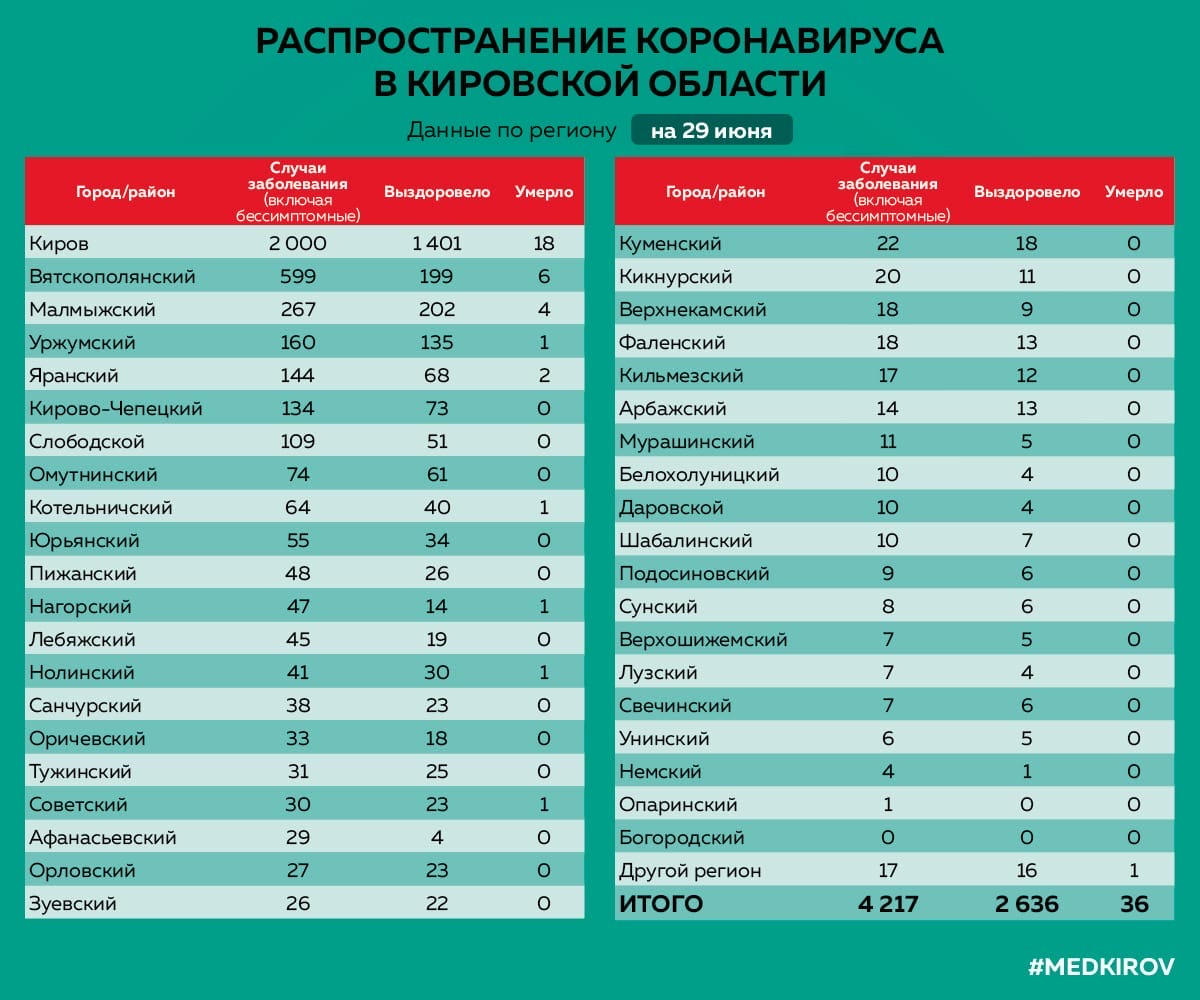 РАСПРОСТРАНЕНИЕ КОРОНАВИРУСА В КИРОВСКОЙ ОБЛАСТИ

Данные по региону на 29 июня

| Город/район | Случаи заболевания (включая бессимптомные) | Выздоровело | Умерло |
|---|---|---|---|
| Киров | 2 000 | 1 401 | 18 |
| Вятскополянский | 599 | 199 | 6 |
| Малмыжский | 267 | 202 | 4 |
| Уржумский | 160 | 135 | 1 |
| Яранский | 144 | 68 | 2 |
| Кирово-Чепецкий | 134 | 73 | 0 |
| Слободской | 109 | 51 | 0 |
| Омутнинский | 74 | 61 | 0 |
| Котельничский | 64 | 40 | 1 |
| Юрьянский | 55 | 34 | 0 |
| Пижанский | 48 | 26 | 0 |
| Нагорский | 47 | 14 | 1 |
| Лебяжский | 45 | 19 | 0 |
| Нолинский | 41 | 30 | 1 |
| Санчурский | 38 | 23 | 0 |
| Оричевский | 33 | 18 | 0 |
| Тужинский | 31 | 25 | 0 |
| Советский | 30 | 23 | 1 |
| Афанасьевский | 29 | 4 | 0 |
| Орловский | 27 | 23 | 0 |
| Зуевский | 26 | 22 | 0 |

| Город/район | Случаи заболевания (включая бессимптомные) | Выздоровело | Умерло |
|---|---|---|---|
| Куменский | 22 | 18 | 0 |
| Кикнурский | 20 | 11 | 0 |
| Верхнекамский | 18 | 9 | 0 |
| Фаленский | 18 | 13 | 0 |
| Кильмезский | 17 | 12 | 0 |
| Арбажский | 14 | 13 | 0 |
| Мурашинский | 11 | 5 | 0 |
| Белохолуницкий | 10 | 4 | 0 |
| Даровской | 10 | 4 | 0 |
| Шабалинский | 10 | 7 | 0 |
| Подосиновский | 9 | 6 | 0 |
| Сунский | 8 | 6 | 0 |
| Верхошижемский | 7 | 5 | 0 |
| Лузский | 7 | 4 | 0 |
| Свечинский | 7 | 6 | 0 |
| Унинский | 6 | 5 | 0 |
| Немский | 4 | 1 | 0 |
| Опаринский | 1 | 0 | 0 |
| Богородский | 0 | 0 | 0 |
| Другой регион | 17 | 16 | 1 |
| ИТОГО | 4 217 | 2 636 | 36 |

#MEDKIROV